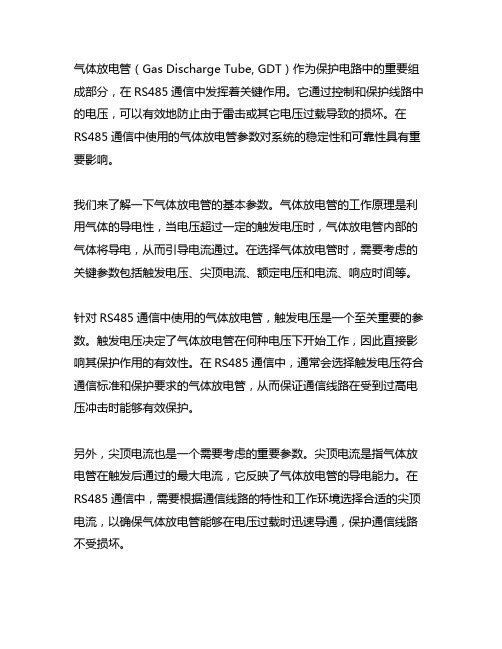 气体放电管（Gas Discharge Tube, GDT）作为保护电路中的重要组成部分，在 RS485 通信中发挥着关键作用。它通过控制和保护线路中的电压，可以有效地防止由于雷击或其它电压过载导致的损坏。在 RS485 通信中使用的气体放电管参数对系统的稳定性和可靠性具有重要影响。

我们来了解一下气体放电管的基本参数。气体放电管的工作原理是利用气体的导电性，当电压超过一定的触发电压时，气体放电管内部的气体将导电，从而引导电流通过。在选择气体放电管时，需要考虑的关键参数包括触发电压、尖顶电流、额定电压和电流、响应时间等。

针对 RS485 通信中使用的气体放电管，触发电压是一个至关重要的参数。触发电压决定了气体放电管在何种电压下开始工作，因此直接影响其保护作用的有效性。在 RS485 通信中，通常会选择触发电压符合通信标准和保护要求的气体放电管，从而保证通信线路在受到过高电压冲击时能够有效保护。

另外，尖顶电流也是一个需要考虑的重要参数。尖顶电流是指气体放电管在触发后通过的最大电流，它反映了气体放电管的导电能力。在 RS485 通信中，需要根据通信线路的特性和工作环境选择合适的尖顶电流，以确保气体放电管能够在电压过载时迅速导通，保护通信线路不受损坏。